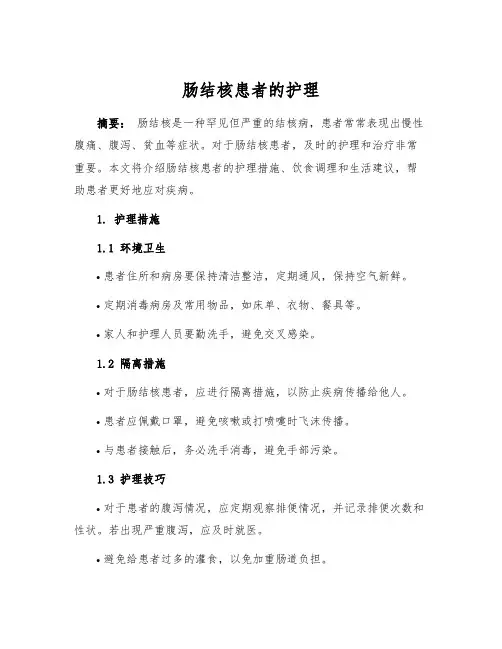 肠结核患者的护理

摘要： 肠结核是一种罕见但严重的结核病，患者常常表现出慢性腹痛、腹泻、贫血等症状。对于肠结核患者，及时的护理和治疗非常重要。本文将介绍肠结核患者的护理措施、饮食调理和生活建议，帮助患者更好地应对疾病。

1. 护理措施

1.1 环境卫生

• 患者住所和病房要保持清洁整洁，定期通风，保持空气新鲜。

• 定期消毒病房及常用物品，如床单、衣物、餐具等。

• 家人和护理人员要勤洗手，避免交叉感染。

1.2 隔离措施

• 对于肠结核患者，应进行隔离措施，以防止疾病传播给他人。

• 患者应佩戴口罩，避免咳嗽或打喷嚏时飞沫传播。

• 与患者接触后，务必洗手消毒，避免手部污染。

1.3 护理技巧

• 对于患者的腹泻情况，应定期观察排便情况，并记录排便次数和性状。若出现严重腹泻，应及时就医。

• 避免给患者过多的灌食，以免加重肠道负担。